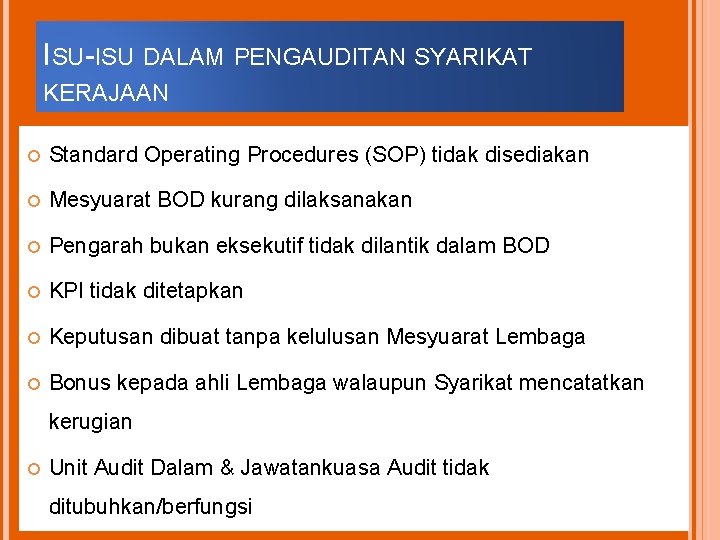 ISU-ISU DALAM PENGAUDITAN SYARIKAT KERAJAAN

Standard Operating Procedures (SOP) tidak disediakan

Mesyuarat BOD kurang dilaksanakan

Pengarah bukan eksekutif tidak dilantik dalam BOD

KPI tidak ditetapkan

Keputusan dibuat tanpa kelulusan Mesyuarat Lembaga

Bonus kepada ahli Lembaga walaupun Syarikat mencatatkan kerugian

Unit Audit Dalam & Jawatankuasa Audit tidak ditubuhkan/berfungsi